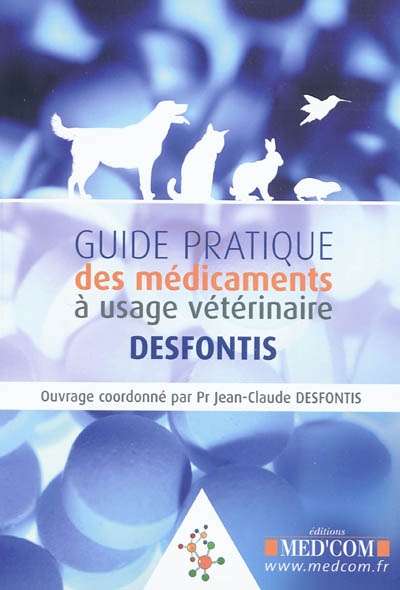 GUIDE PRATIQUE
des médicaments
à usage vétérinaire
DESFONTIS

Ouvrage coordonné par Pr Jean-Claude DESFONTIS

éditions
MED'COM
www.medcom.fr